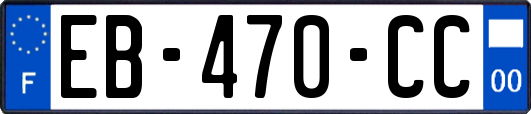 F
EB-470-CC
00